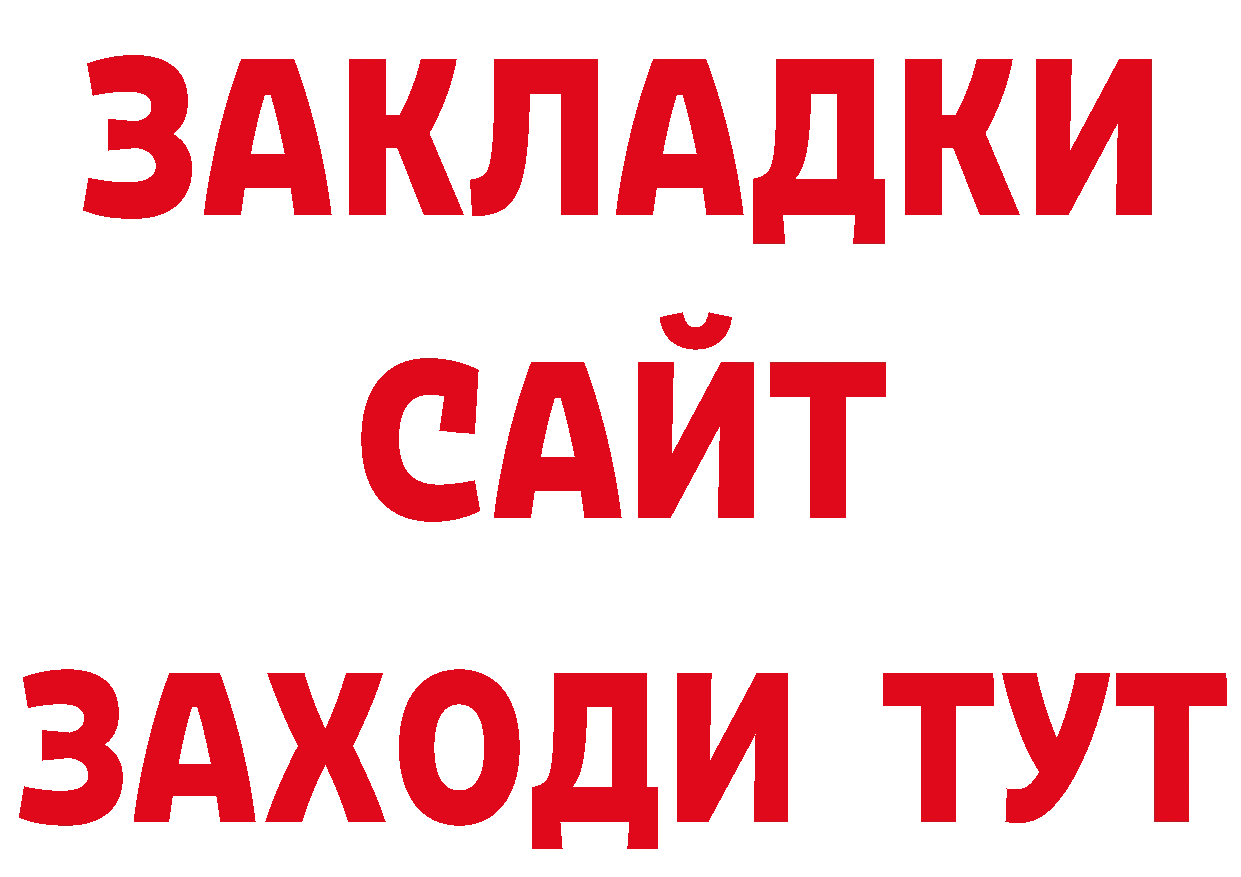 ЗАКЛАДКИ
САЙТ
ЗАХОДИ ТУТ